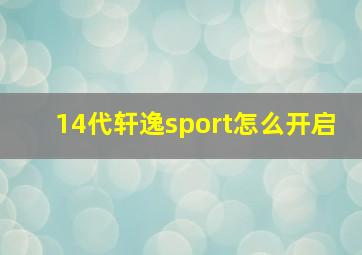 14代轩逸sport怎么开启